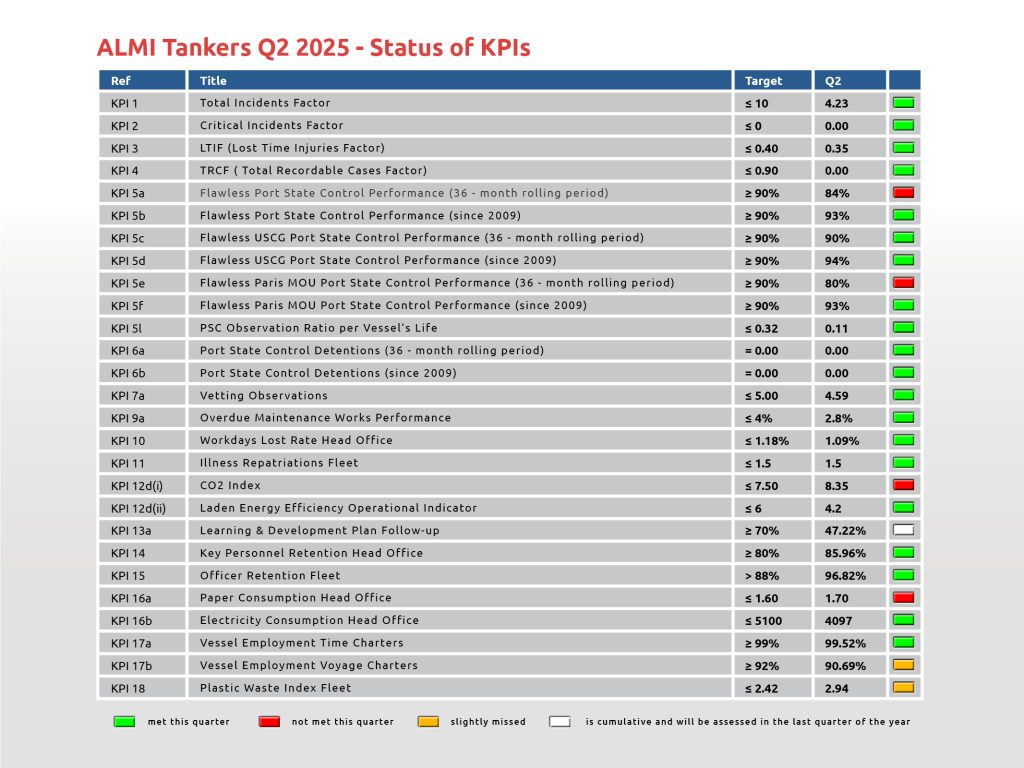 ALMI Tankers Q2 2025 - Status of KPIs

| Ref | Title | Target | Q2 | |
|---|---|---|---|---|
| KPI 1 | Total Incidents Factor | ≤ 10 | 4.23 | |
| KPI 2 | Critical Incidents Factor | ≤ 0 | 0.00 | |
| KPI 3 | LTIF (Lost Time Injuries Factor) | ≤ 0.40 | 0.35 | |
| KPI 4 | TRCF ( Total Recordable Cases Factor) | ≤ 0.90 | 0.00 | |
| KPI 5a | Flawless Port State Control Performance (36 - month rolling period) | ≥ 90% | 84% | |
| KPI 5b | Flawless Port State Control Performance (since 2009) | ≥ 90% | 93% | |
| KPI 5c | Flawless USCG Port State Control Performance (36 - month rolling period) | ≥ 90% | 90% | |
| KPI 5d | Flawless USCG Port State Control Performance (since 2009) | ≥ 90% | 94% | |
| KPI 5e | Flawless Paris MOU Port State Control Performance (36 - month rolling period) | ≥ 90% | 80% | |
| KPI 5f | Flawless Paris MOU Port State Control Performance (since 2009) | ≥ 90% | 93% | |
| KPI 5l | PSC Observation Ratio per Vessel's Life | ≤ 0.32 | 0.11 | |
| KPI 6a | Port State Control Detentions (36 - month rolling period) | = 0.00 | 0.00 | |
| KPI 6b | Port State Control Detentions (since 2009) | = 0.00 | 0.00 | |
| KPI 7a | Vetting Observations | ≤ 5.00 | 4.59 | |
| KPI 9a | Overdue Maintenance Works Performance | ≤ 4% | 2.8% | |
| KPI 10 | Workdays Lost Rate Head Office | ≤ 1.18% | 1.09% | |
| KPI 11 | Illness Repatriations Fleet | ≤ 1.5 | 1.5 | |
| KPI 12d(i) | CO2 Index | ≤ 7.50 | 8.35 | |
| KPI 12d(ii) | Laden Energy Efficiency Operational Indicator | ≤ 6 | 4.2 | |
| KPI 13a | Learning & Development Plan Follow-up | ≥ 70% | 47.22% | |
| KPI 14 | Key Personnel Retention Head Office | ≥ 80% | 85.96% | |
| KPI 15 | Officer Retention Fleet | > 88% | 96.82% | |
| KPI 16a | Paper Consumption Head Office | ≤ 1.60 | 1.70 | |
| KPI 16b | Electricity Consumption Head Office | ≤ 5100 | 4097 | |
| KPI 17a | Vessel Employment Time Charters | ≥ 99% | 99.52% | |
| KPI 17b | Vessel Employment Voyage Charters | ≥ 92% | 90.69% | |
| KPI 18 | Plastic Waste Index Fleet | ≤ 2.42 | 2.94 | |

met this quarter   not met this quarter   slightly missed   is cumulative and will be assessed in the last quarter of the year